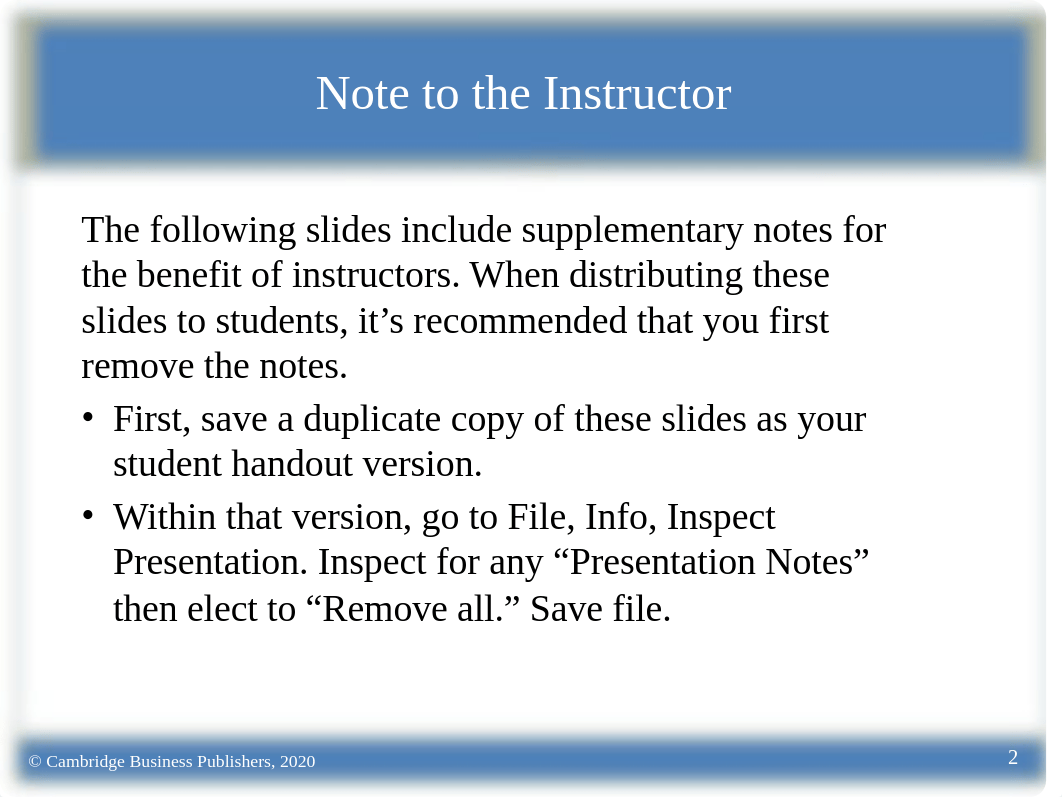 Note to the Instructor

The following slides include supplementary notes for the benefit of instructors. When distributing these slides to students, it’s recommended that you first remove the notes.

• First, save a duplicate copy of these slides as your student handout version.

• Within that version, go to File, Info, Inspect Presentation. Inspect for any “Presentation Notes” then elect to “Remove all.” Save file.

© Cambridge Business Publishers, 2020

2